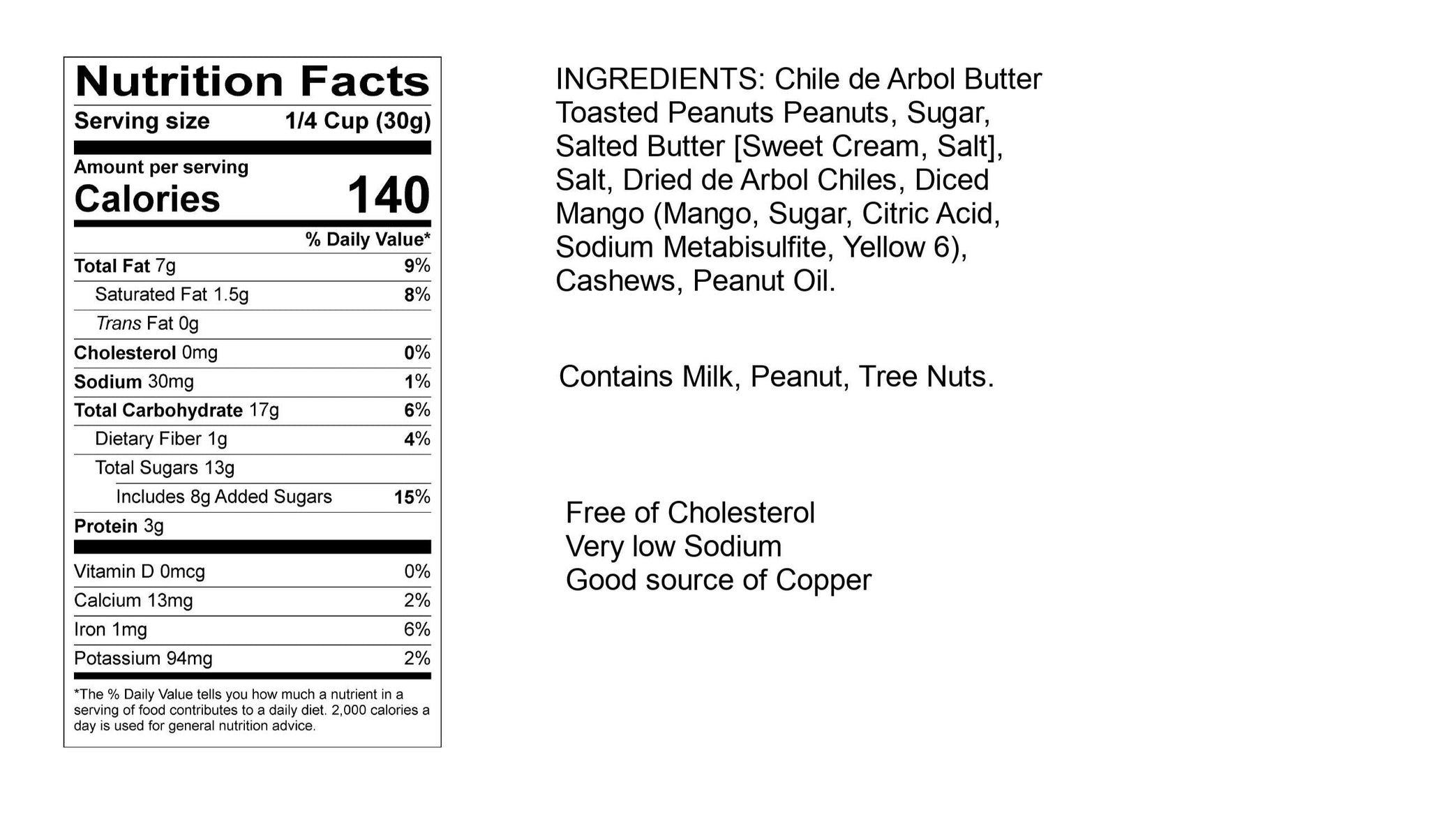 Nutrition Facts

Serving size 1/4 Cup (30g)

Amount per serving
Calories 140

% Daily Value*

Total Fat 7g 9%
Saturated Fat 1.5g 8%
Trans Fat 0g
Cholesterol 0mg 0%
Sodium 30mg 1%
Total Carbohydrate 17g 6%
Dietary Fiber 1g 4%
Total Sugars 13g
Includes 8g Added Sugars 15%
Protein 3g

Vitamin D 0mcg 0%
Calcium 13mg 2%
Iron 1mg 6%
Potassium 94mg 2%

*The % Daily Value tells you how much a nutrient in a serving of food contributes to a daily diet. 2,000 calories a day is used for general nutrition advice.

INGREDIENTS: Chile de Arbol Butter Toasted Peanuts Peanuts, Sugar, Salted Butter [Sweet Cream, Salt], Salt, Dried de Arbol Chiles, Diced Mango (Mango, Sugar, Citric Acid, Sodium Metabisulfite, Yellow 6), Cashews, Peanut Oil.

Contains Milk, Peanut, Tree Nuts.

Free of Cholesterol
Very low Sodium
Good source of Copper